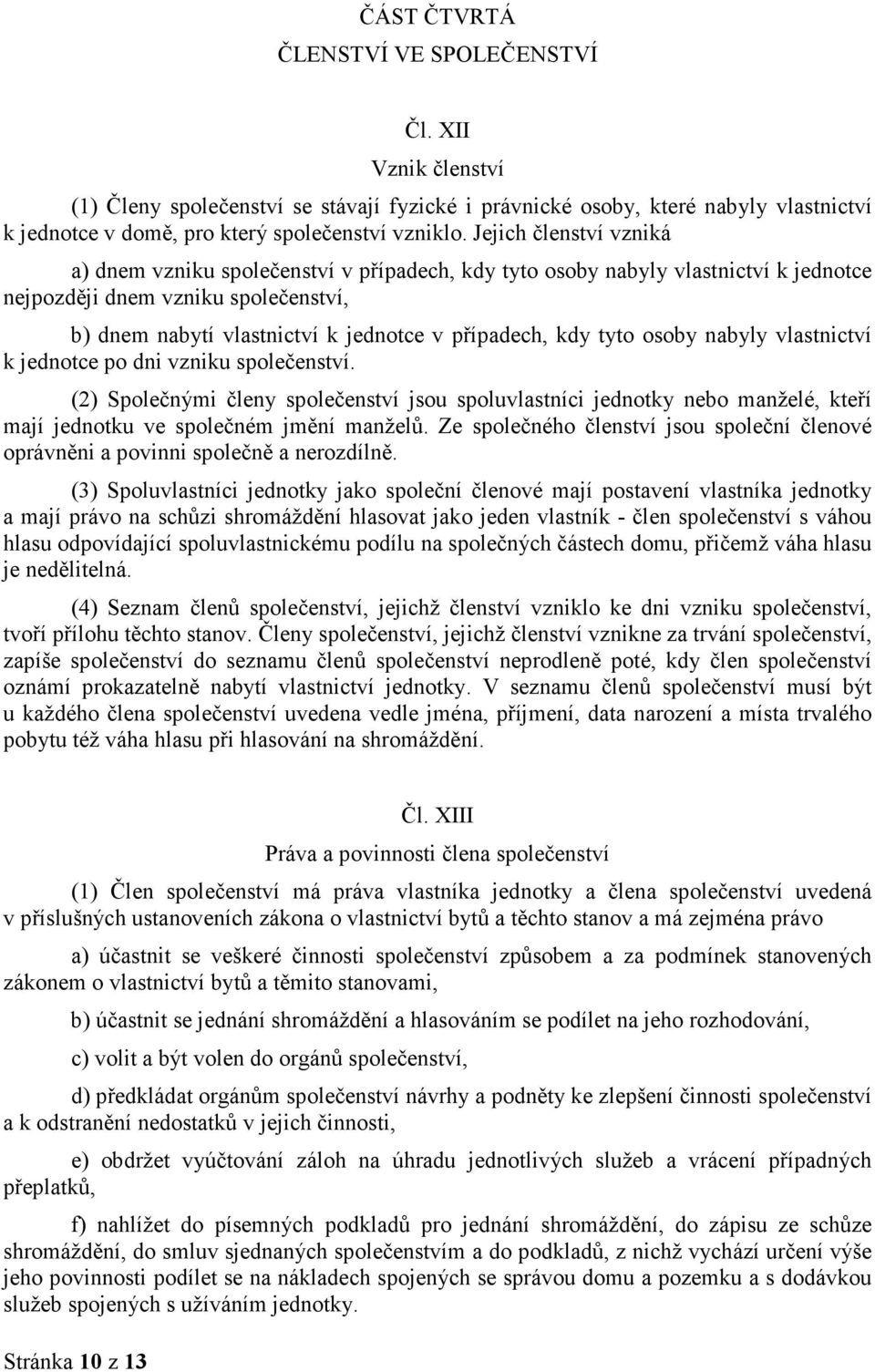 ČÁST ČTVRTÁ
ČLENSTVÍ VE SPOLEČENSTVÍ

Čl. XII
Vznik členství

(1) Členy společenství se stávají fyzické i právnické osoby, které nabyly vlastnictví k jednotce v domě, pro který společenství vzniklo. Jejich členství vzniká

a) dnem vzniku společenství v případech, kdy tyto osoby nabyly vlastnictví k jednotce nejpozději dnem vzniku společenství,

b) dnem nabytí vlastnictví k jednotce v případech, kdy tyto osoby nabyly vlastnictví k jednotce po dni vzniku společenství.

(2) Společnými členy společenství jsou spoluvlastníci jednotky nebo manželé, kteří mají jednotku ve společném jmění manželů. Ze společného členství jsou společní členové oprávněni a povinni společně a nerozdílně.

(3) Spoluvlastníci jednotky jako společní členové mají postavení vlastníka jednotky a mají právo na schůzi shromáždění hlasovat jako jeden vlastník - člen společenství s váhou hlasu odpovídající spoluvlastnickému podílu na společných částech domu, přičemž váha hlasu je nedělitelná.

(4) Seznam členů společenství, jejichž členství vzniklo ke dni vzniku společenství, tvoří přílohu těchto stanov. Členy společenství, jejichž členství vznikne za trvání společenství, zapíše společenství do seznamu členů společenství neprodleně poté, kdy člen společenství oznámí prokazatelně nabytí vlastnictví jednotky. V seznamu členů společenství musí být u každého člena společenství uvedena vedle jména, příjmení, data narození a místa trvalého pobytu též váha hlasu při hlasování na shromáždění.

Čl. XIII
Práva a povinnosti člena společenství

(1) Člen společenství má práva vlastníka jednotky a člena společenství uvedená v příslušných ustanoveních zákona o vlastnictví bytů a těchto stanov a má zejména právo

a) účastnit se veškeré činnosti společenství způsobem a za podmínek stanovených zákonem o vlastnictví bytů a těmito stanovami,

b) účastnit se jednání shromáždění a hlasováním se podílet na jeho rozhodování,

c) volit a být volen do orgánů společenství,

d) předkládat orgánům společenství návrhy a podněty ke zlepšení činnosti společenství a k odstranění nedostatků v jejich činnosti,

e) obdržet vyúčtování záloh na úhradu jednotlivých služeb a vrácení případných přeplatků,

f) nahlížet do písemných podkladů pro jednání shromáždění, do zápisu ze schůze shromáždění, do smluv sjednaných společenstvím a do podkladů, z nichž vychází určení výše jeho povinnosti podílet se na nákladech spojených se správou domu a pozemku a s dodávkou služeb spojených s užíváním jednotky.

Stránka 10 z 13